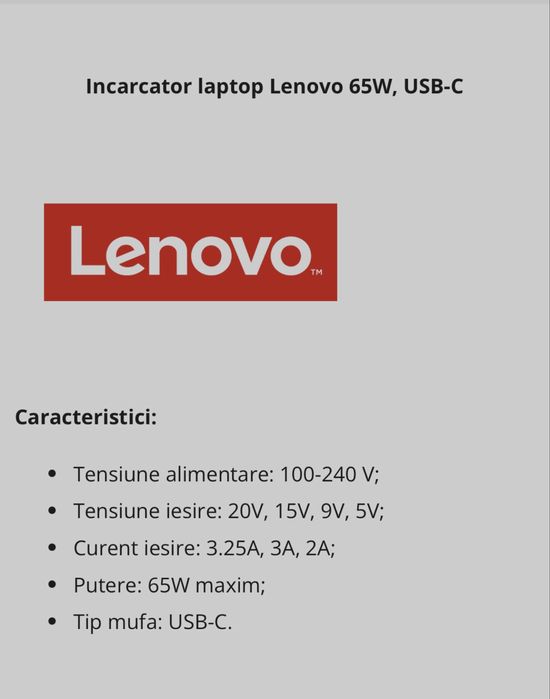 Incarcator laptop Lenovo 65W, USB-C

Lenovo™

Caracteristici:

- Tensiune alimentare: 100-240 V;
- Tensiune iesire: 20V, 15V, 9V, 5V;
- Curent iesire: 3.25A, 3A, 2A;
- Putere: 65W maxim;
- Tip mufa: USB-C.